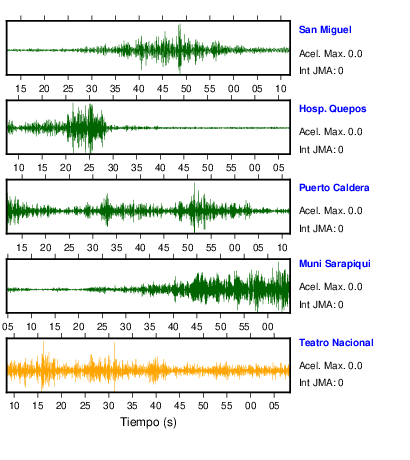 San Miguel
Acel. Max. 0.0
Int JMA: 0

15 20 25 30 35 40 45 50 55 00 05 10

Hosp. Quepos
Acel. Max. 0.0
Int JMA: 0

10 15 20 25 30 35 40 45 50 55 00 05

Puerto Caldera
Acel. Max. 0.0
Int JMA: 0

15 20 25 30 35 40 45 50 55 00 05 10

Muni Sarapiqui
Acel. Max. 0.0
Int JMA: 0

05 10 15 20 25 30 35 40 45 50 55 00

Teatro Nacional
Acel. Max. 0.0
Int JMA: 0

10 15 20 25 30 35 40 45 50 55 00 05

Tiempo (s)